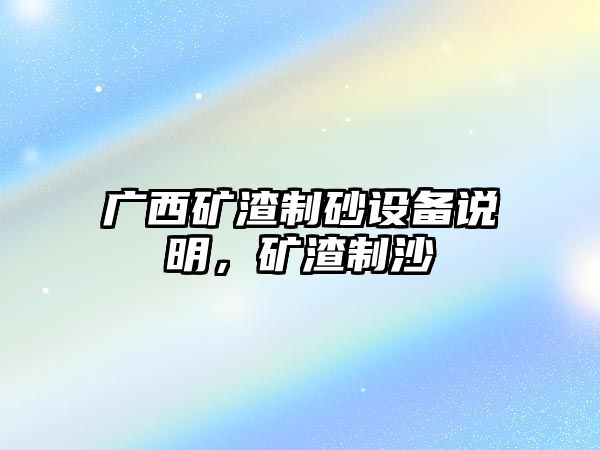 广西矿渣制砂设备说明，矿渣制沙